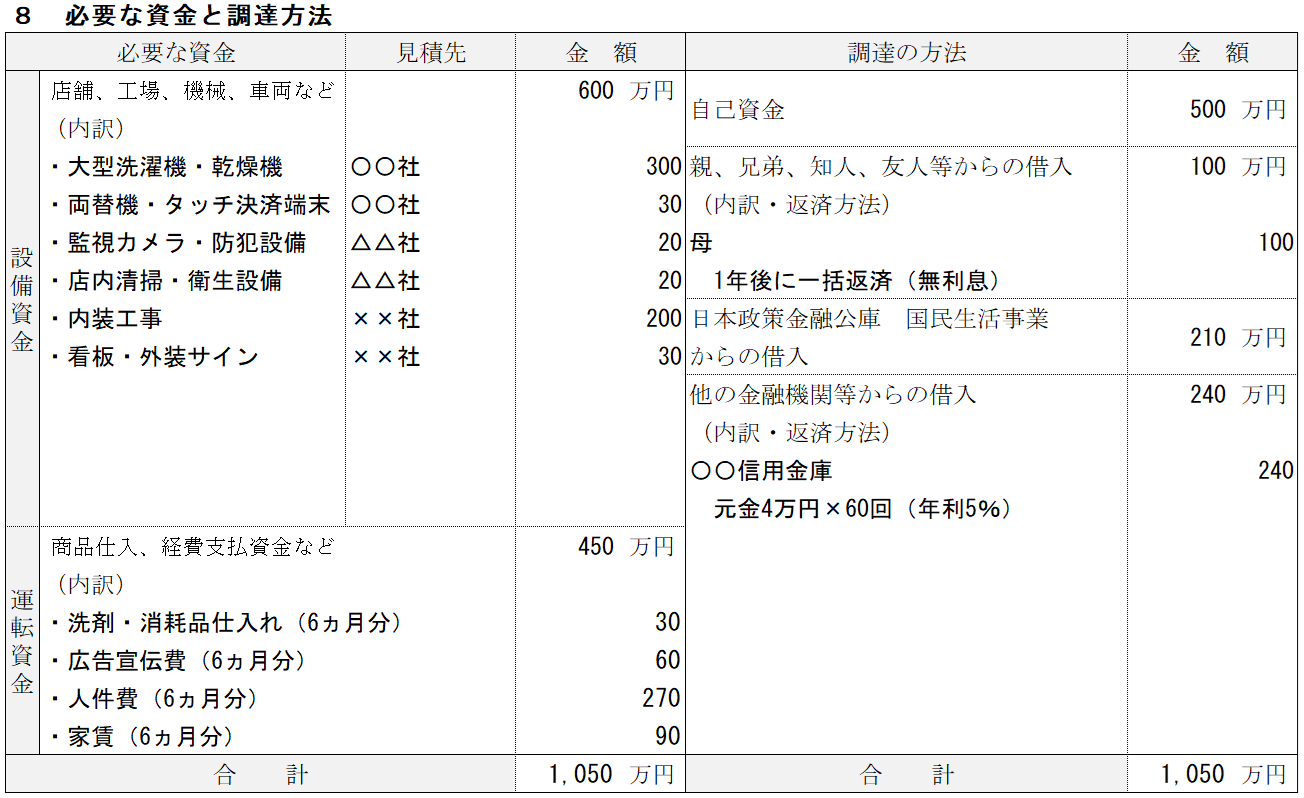 ８　必要な資金と調達方法

| 必要な資金 | | 見積先 | 金　額 | 調達の方法 | 金　額 |
|---|---|---|---|---|---|
| 設備資金 | 店舗、工場、機械、車両など | | 600 万円 | 自己資金 | 500 万円 |
| | （内訳） | | | | |
| | ・大型洗濯機・乾燥機 | ○○社 | 300 | 親、兄弟、知人、友人等からの借入 | 100 万円 |
| | ・両替機・タッチ決済端末 | ○○社 | 30 | （内訳・返済方法） | |
| | ・監視カメラ・防犯設備 | △△社 | 20 | 母 | 100 |
| | ・店内清掃・衛生設備 | △△社 | 20 | 1年後に一括返済（無利息） | |
| | ・内装工事 | ××社 | 200 | 日本政策金融公庫　国民生活事業からの借入 | 210 万円 |
| | ・看板・外装サイン | ××社 | 30 | | |
| | | | | 他の金融機関等からの借入 | 240 万円 |
| | | | | （内訳・返済方法） | |
| | | | | ○○信用金庫 | 240 |
| | | | | 元金4万円×60回（年利5%） | |
| 運転資金 | 商品仕入、経費支払資金など | | 450 万円 | | |
| | （内訳） | | | | |
| | ・洗剤・消耗品仕入れ（6ヵ月分） | | 30 | | |
| | ・広告宣伝費（6ヵ月分） | | 60 | | |
| | ・人件費（6ヵ月分） | | 270 | | |
| | ・家賃（6ヵ月分） | | 90 | | |
| 合　計 | | | 1,050 万円 | 合　計 | 1,050 万円 |